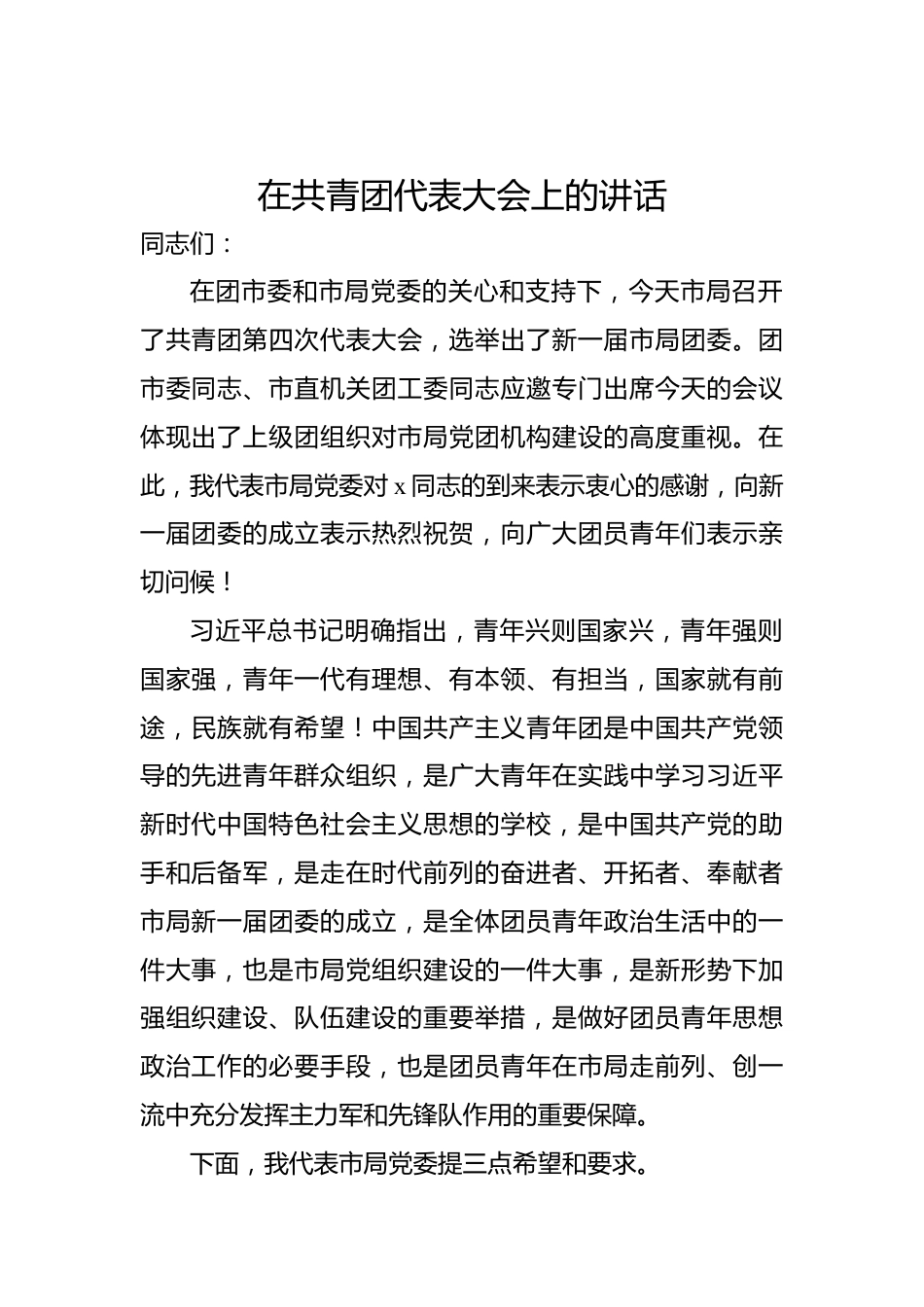 在共青团代表大会上的讲话

同志们：

在团市委和市局党委的关心和支持下，今天市局召开了共青团第四次代表大会，选举出了新一届市局团委。团市委同志、市直机关团工委同志应邀专门出席今天的会议体现出了上级团组织对市局党团机构建设的高度重视。在此，我代表市局党委对 x 同志的到来表示衷心的感谢，向新一届团委的成立表示热烈祝贺，向广大团员青年们表示亲切问候！

习近平总书记明确指出，青年兴则国家兴，青年强则国家强，青年一代有理想、有本领、有担当，国家就有前途，民族就有希望！中国共产主义青年团是中国共产党领导的先进青年群众组织，是广大青年在实践中学习习近平新时代中国特色社会主义思想的学校，是中国共产党的助手和后备军，是走在时代前列的奋进者、开拓者、奉献者市局新一届团委的成立，是全体团员青年政治生活中的一件大事，也是市局党组织建设的一件大事，是新形势下加强组织建设、队伍建设的重要举措，是做好团员青年思想政治工作的必要手段，也是团员青年在市局走前列、创一流中充分发挥主力军和先锋队作用的重要保障。

下面，我代表市局党委提三点希望和要求。